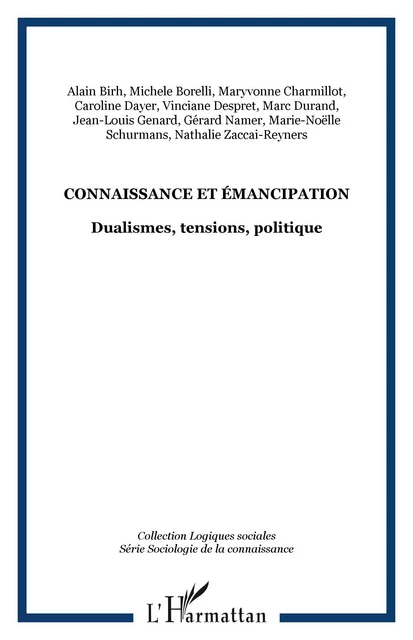 Alain Birh, Michele Borelli, Maryvonne Charmillot, Caroline Dayer, Vinciane Despret, Marc Durand, Jean-Louis Genard, Gérard Namer, Marie-Noëlle Schurmans, Nathalie Zaccai-Reyners

CONNAISSANCE ET ÉMANCIPATION

Dualismes, tensions, politique

Collection Logiques sociales
Série Sociologie de la connaissance

L'Harmattan